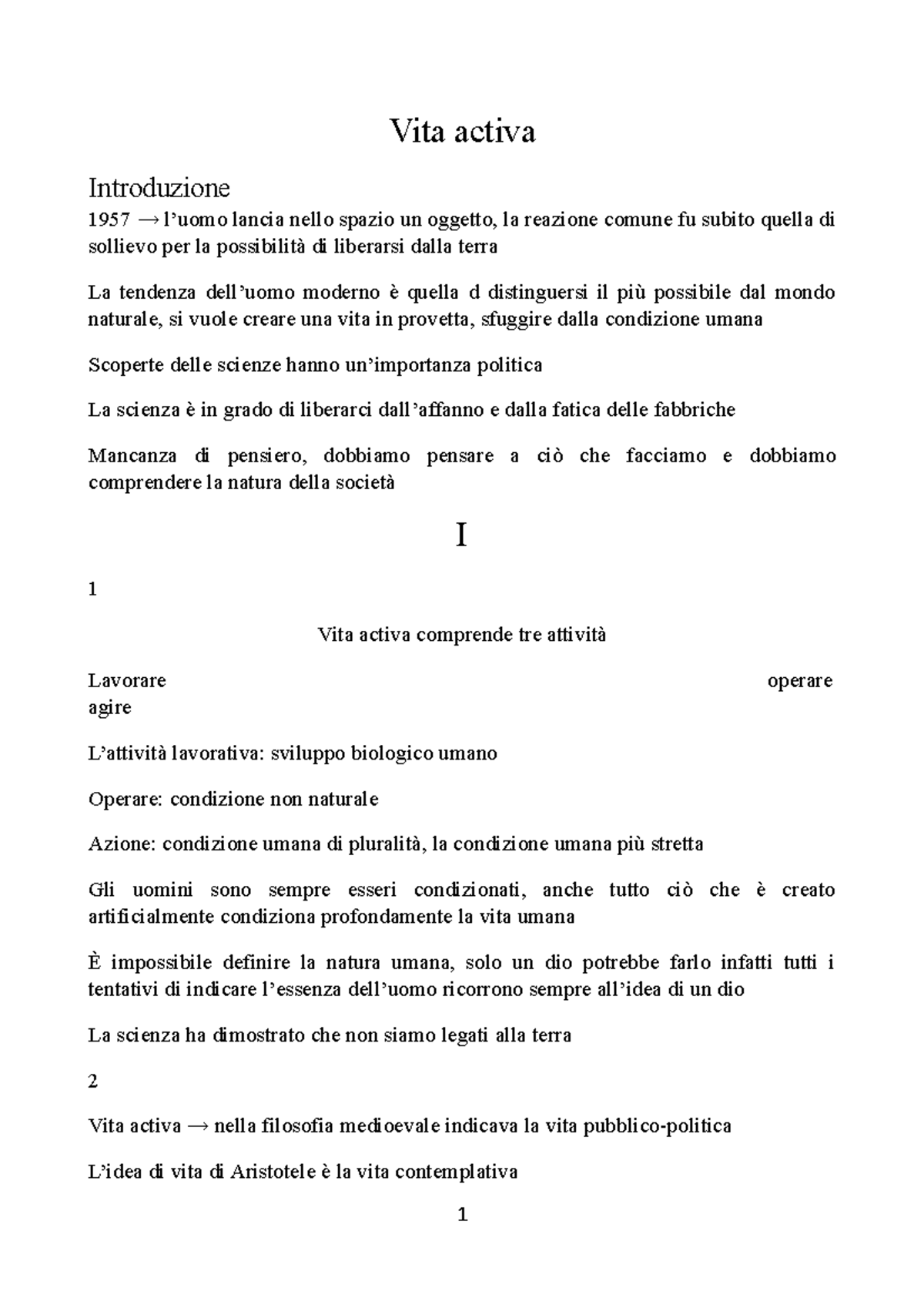 Vita activa

Introduzione

1957 → l'uomo lancia nello spazio un oggetto, la reazione comune fu subito quella di sollievo per la possibilità di liberarsi dalla terra

La tendenza dell'uomo moderno è quella d distinguersi il più possibile dal mondo naturale, si vuole creare una vita in provetta, sfuggire dalla condizione umana

Scoperte delle scienze hanno un'importanza politica

La scienza è in grado di liberarci dall'affanno e dalla fatica delle fabbriche

Mancanza di pensiero, dobbiamo pensare a ciò che facciamo e dobbiamo comprendere la natura della società

I

1

Vita activa comprende tre attività

Lavorare operare agire

L'attività lavorativa: sviluppo biologico umano

Operare: condizione non naturale

Azione: condizione umana di pluralità, la condizione umana più stretta

Gli uomini sono sempre esseri condizionati, anche tutto ciò che è creato artificialmente condiziona profondamente la vita umana

È impossibile definire la natura umana, solo un dio potrebbe farlo infatti tutti i tentativi di indicare l'essenza dell'uomo ricorrono sempre all'idea di un dio

La scienza ha dimostrato che non siamo legati alla terra

2

Vita activa → nella filosofia medioevale indicava la vita pubblico-politica

L'idea di vita di Aristotele è la vita contemplativa

1